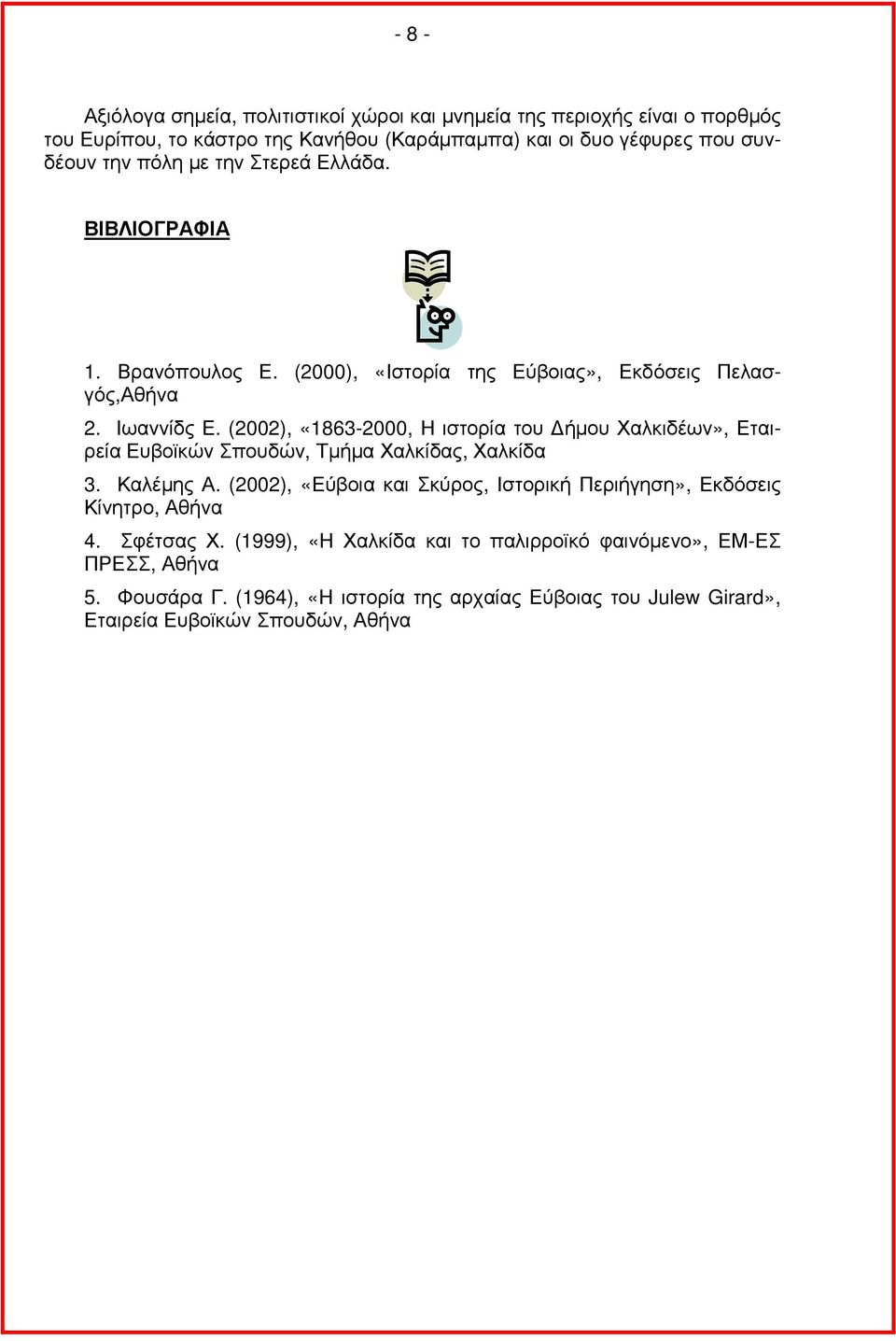 - 8 -

Αξιόλογα σημεία, πολιτιστικοί χώροι και μνημεία της περιοχής είναι ο πορθμός του Ευρίπου, το κάστρο της Κανήθου (Καράμπαμπα) και οι δυο γέφυρες που συνδέουν την πόλη με την Στερεά Ελλάδα.

ΒΙΒΛΙΟΓΡΑΦΙΑ

1. Βρανόπουλος Ε. (2000), «Ιστορία της Εύβοιας», Εκδόσεις Πελασγός,Αθήνα

2. Ιωαννίδς Ε. (2002), «1863-2000, Η ιστορία του Δήμου Χαλκιδέων», Εταιρεία Ευβοϊκών Σπουδών, Τμήμα Χαλκίδας, Χαλκίδα

3. Καλέμης Α. (2002), «Εύβοια και Σκύρος, Ιστορική Περιήγηση», Εκδόσεις Κίνητρο, Αθήνα

4. Σφέτσας Χ. (1999), «Η Χαλκίδα και το παλιρροϊκό φαινόμενο», ΕΜ-ΕΣ ΠΡΕΣΣ, Αθήνα

5. Φουσάρα Γ. (1964), «Η ιστορία της αρχαίας Εύβοιας του Julew Girard», Εταιρεία Ευβοϊκών Σπουδών, Αθήνα